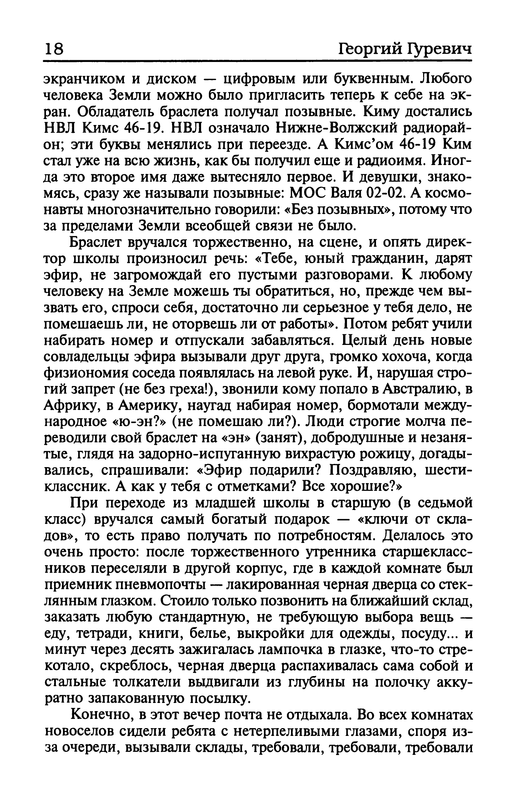 18 Георгий Гуревич

экранчиком и диском — цифровым или буквенным. Любого человека Земли можно было пригласить теперь к себе на экран. Обладатель браслета получал позывные. Киму достались НВЛ Кимс 46-19. НВЛ означало Нижне-Волжский радиорайон; эти буквы менялись при переезде. А Кимс'ом 46-19 Ким стал уже на всю жизнь, как бы получил еще и радиоимя. Иногда это второе имя даже вытесняло первое. И девушки, знакомясь, сразу же называли позывные: МОС Валя 02-02. А космонавты многозначительно говорили: «Без позывных», потому что за пределами Земли всеобщей связи не было.

Браслет вручался торжественно, на сцене, и опять директор школы произносил речь: «Тебе, юный гражданин, дарят эфир, не загромождай его пустыми разговорами. К любому человеку на Земле можешь ты обратиться, но, прежде чем вызвать его, спроси себя, достаточно ли серьезное у тебя дело, не помешаешь ли, не оторвешь ли от работы». Потом ребят учили набирать номер и отпускали забавляться. Целый день новые совладельцы эфира вызывали друг друга, громко хохоча, когда физиономия соседа появлялась на левой руке. И, нарушая строгий запрет (не без греха!), звонили кому попало в Австралию, в Африку, в Америку, наугад набирая номер, бормотали международное «ю-эн?» (не помешаю ли?). Люди строгие молча переводили свой браслет на «эн» (занят), добродушные и незанятые, глядя на задорно-испуганную вихрастую рожицу, догадывались, спрашивали: «Эфир подарили? Поздравляю, шестиклассник. А как у тебя с отметками? Все хорошие?»

При переходе из младшей школы в старшую (в седьмой класс) вручался самый богатый подарок — «ключи от складов», то есть право получать по потребностям. Делалось это очень просто: после торжественного утренника старшеклассников переселяли в другой корпус, где в каждой комнате был приемник пневмопочты — лакированная черная дверца со стеклянным глазком. Стоило только позвонить на ближайший склад, заказать любую стандартную, не требующую выбора вещь — еду, тетради, книги, белье, выкройки для одежды, посуду... и минут через десять зажигалась лампочка в глазке, что-то стрекотало, скреблось, черная дверца распахивалась сама собой и стальные толкатели выдвигали из глубины на полочку аккуратно запакованную посылку.

Конечно, в этот вечер почта не отдыхала. Во всех комнатах новоселов сидели ребята с нетерпеливыми глазами, споря из-за очереди, вызывали склады, требовали, требовали, требовали